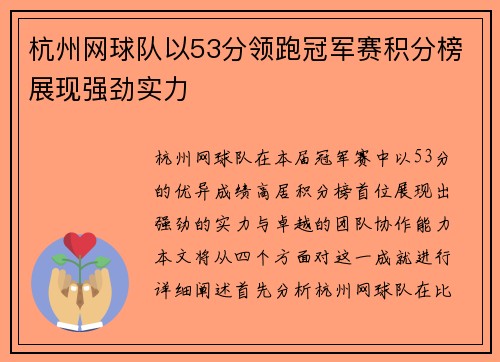 杭州网球队以53分领跑冠军赛积分榜展现强劲实力

杭州网球队在本届冠军赛中以53分的优异成绩高居积分榜首位展现出强劲的实力与卓越的团队协作能力本文将从四个方面对这一成就进行详细阐述首先分析杭州网球队在比